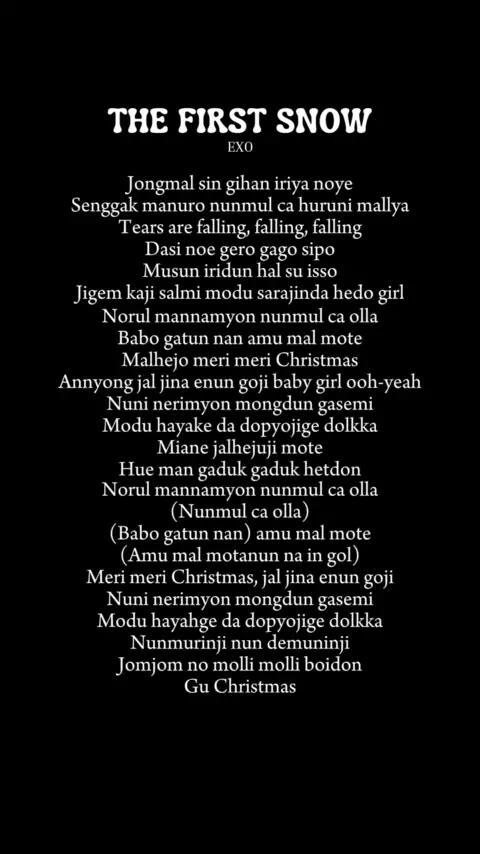 THE FIRST SNOW
EXO

Jongmal sin gihan iriya noye
Senggak manuro nunmul ca huruni mallya
Tears are falling, falling, falling
Dasi noe gero gago sipo
Musun iridun hal su isso
Jigem kaji salmi modu sarajinda hedo girl
Norul mannamyon nunmul ca olla
Babo gatun nan amu mal mote
Malhejo meri meri Christmas
Annyong jal jina enun goji baby girl ooh-yeah
Nuni nerimyon mongdun gasemi
Modu hayake da dopyojige dolkka
Miane jalhejuji mote
Hue man gaduk gaduk hetdon
Norul mannamyon nunmul ca olla
(Nunmul ca olla)
(Babo gatun nan) amu mal mote
(Amu mal motanun na in gol)
Meri meri Christmas, jal jina enun goji
Nuni nerimyon mongdun gasemi
Modu hayahge da dopyojige dolkka
Nunmurinji nun demuninji
Jomjom no molli molli boidon
Gu Christmas